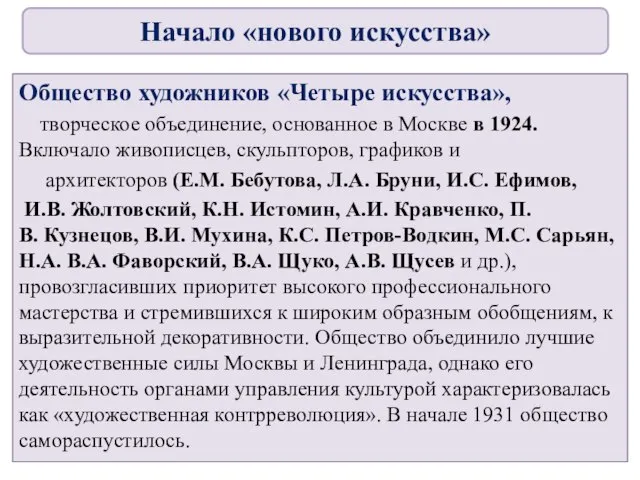 Начало «нового искусства»

Общество художников «Четыре искусства», творческое объединение, основанное в Москве в 1924. Включало живописцев, скульпторов, графиков и архитекторов (Е.М. Бебутова, Л.А. Бруни, И.С. Ефимов, И.В. Жолтовский, К.Н. Истомин, А.И. Кравченко, П. В. Кузнецов, В.И. Мухина, К.С. Петров-Водкин, М.С. Сарьян, Н.А. В.А. Фаворский, В.А. Щуко, А.В. Щусев и др.), провозгласивших приоритет высокого профессионального мастерства и стремившихся к широким образным обобщениям, к выразительной декоративности. Общество объединило лучшие художественные силы Москвы и Ленинграда, однако его деятельность органами управления культурой характеризовалась как «художественная контрреволюция». В начале 1931 общество самораспустилось.